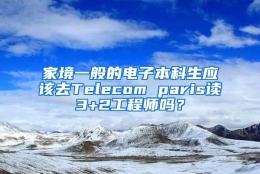 家境一般的电子本科生应该去Telecom paris读3+2工程师吗？